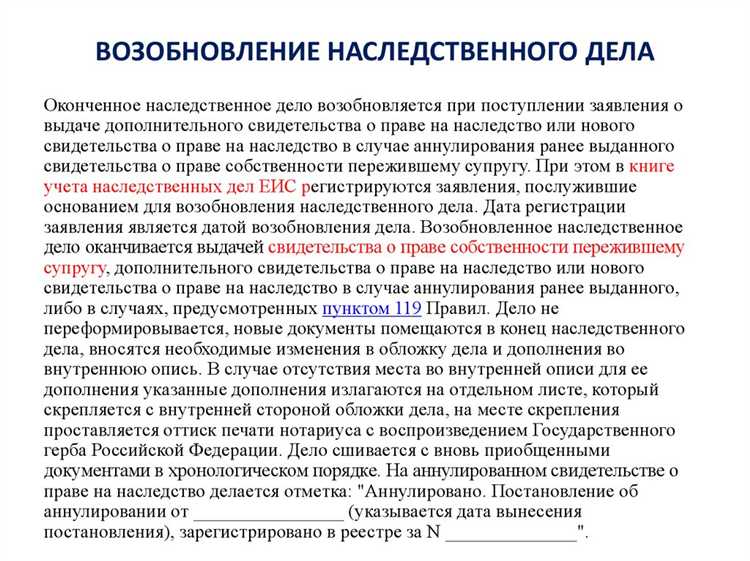 ВОЗОБНОВЛЕНИЕ НАСЛЕДСТВЕННОГО ДЕЛА

Оконченное наследственное дело возобновляется при поступлении заявления о выдаче дополнительного свидетельства о праве на наследство или нового свидетельства о праве на наследство в случае аннулирования ранее выданного свидетельства о праве собственности пережившему супругу. При этом в книге учета наследственных дел ЕИС регистрируются заявления, послужившие основанием для возобновления наследственного дела. Дата регистрации заявления является датой возобновления дела. Возобновленное наследственное дело оканчивается выдачей свидетельства о праве собственности пережившему супругу, дополнительного свидетельства о праве на наследство или нового свидетельства о праве на наследство в случае аннулирования ранее выданного, либо в случаях, предусмотренных пунктом 119 Правил. Дело не переформировывается, новые документы помещаются в конец наследственного дела, вносятся необходимые изменения в обложку дела и дополнения во внутреннюю опись. В случае отсутствия места во внутренней описи для ее дополнения указанные дополнения излагаются на отдельном листе, который скрепляется с внутренней стороной обложки дела, на месте скрепления проставляется оттиск печати нотариуса с воспроизведением Государственного герба Российской Федерации. Дело сшивается с вновь приобщенными документами в хронологическом порядке. На аннулированном свидетельстве о праве на наследство делается отметка: "Аннулировано. Постановление об аннулировании от ________________ (указывается дата вынесения постановления), зарегистрировано в реестре за N ______________".